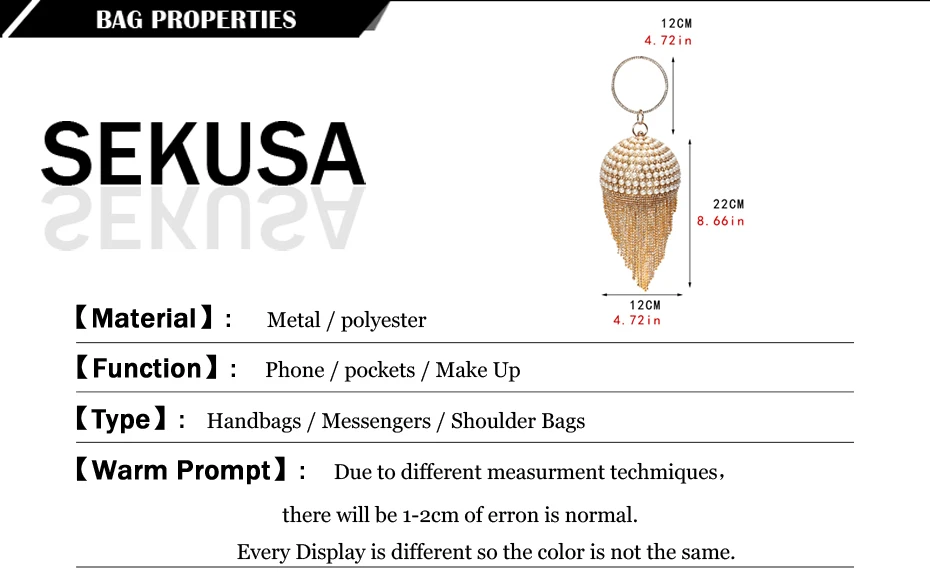 BAG PROPERTIES

SEKUSA

12CM
4.72in

22CM
8.66in

12CM
4.72in

【Material】: Metal / polyester

【Function】: Phone / pockets / Make Up

【Type】: Handbags / Messengers / Shoulder Bags

【Warm Prompt】: Due to different measurment techmiques, there will be 1-2cm of erron is normal.

Every Display is different so the color is not the same.